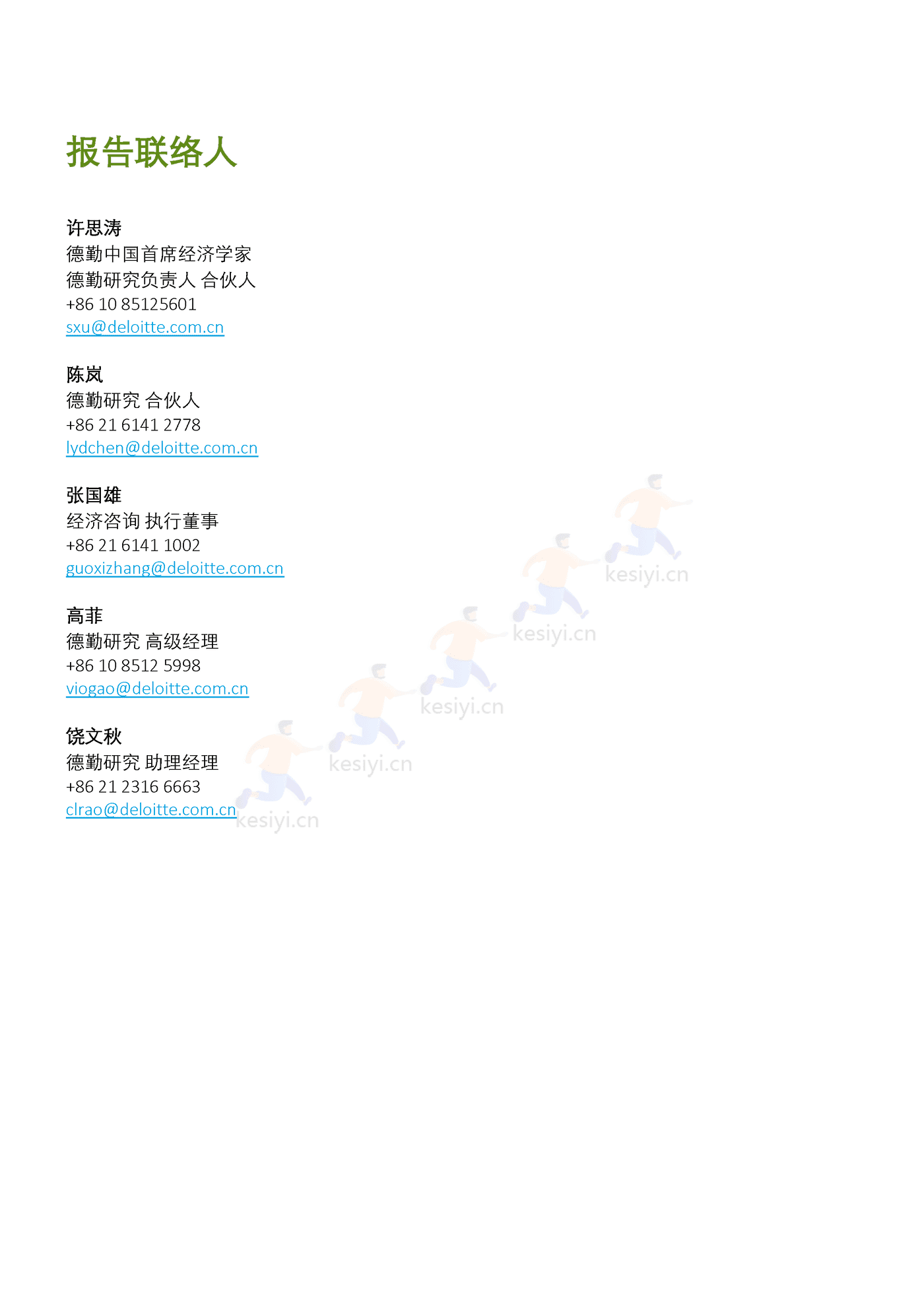 报告联络人

许思涛
德勤中国首席经济学家
德勤研究负责人 合伙人
+86 10 85125601
sxu@deloitte.com.cn

陈岚
德勤研究 合伙人
+86 21 6141 2778
lydchen@deloitte.com.cn

张国雄
经济咨询 执行董事
+86 21 6141 1002
guoxizhang@deloitte.com.cn

高菲
德勤研究 高级经理
+86 10 8512 5998
viogao@deloitte.com.cn

饶文秋
德勤研究 助理经理
+86 21 2316 6663
clrao@deloitte.com.cn

kesiyi.cn kesiyi.cn kesiyi.cn kesiyi.cn kesiyi.cn